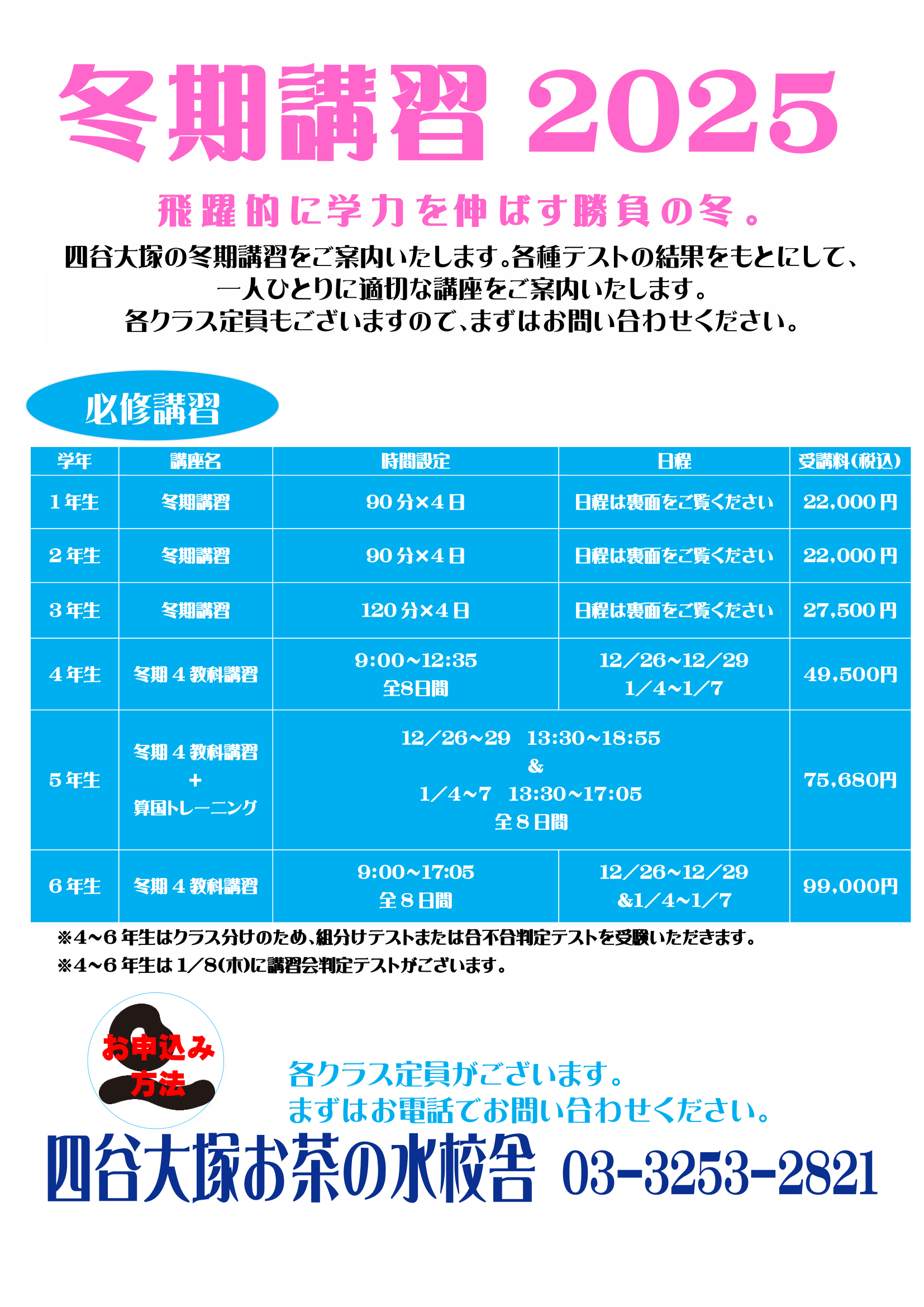 冬期講習 2025

飛躍的に学力を伸ばす勝負の冬。

四谷大塚の冬期講習をご案内いたします。各種テストの結果をもとにして、一人ひとりに適切な講座をご案内いたします。各クラス定員もございますので、まずはお問い合わせください。

必修講習

| 学年 | 講座名 | 時間設定 | 日程 | 受講料(税込) |
|---|---|---|---|---|
| 1年生 | 冬期講習 | 90分×4日 | 日程は裏面をご覧ください | 22,000円 |
| 2年生 | 冬期講習 | 90分×4日 | 日程は裏面をご覧ください | 22,000円 |
| 3年生 | 冬期講習 | 120分×4日 | 日程は裏面をご覧ください | 27,500円 |
| 4年生 | 冬期４教科講習 | 9:00~12:35 全8日間 | 12/26~12/29 1/4~1/7 | 49,500円 |
| 5年生 | 冬期４教科講習 ＋ 算国トレーニング | 12/26~29 13:30~18:55 & 1/4~7 13:30~17:05 全８日間 | | 75,680円 |
| 6年生 | 冬期４教科講習 | 9:00~17:05 全８日間 | 12/26~12/29 &1/4~1/7 | 99,000円 |

※4~6年生はクラス分けのため、組分けテストまたは合不合判定テストを受験いただきます。
※4~6年生は1/8(木)に講習会判定テストがございます。

お申込み方法

各クラス定員がございます。
まずはお電話でお問い合わせください。

四谷大塚お茶の水校舎 03-3253-2821